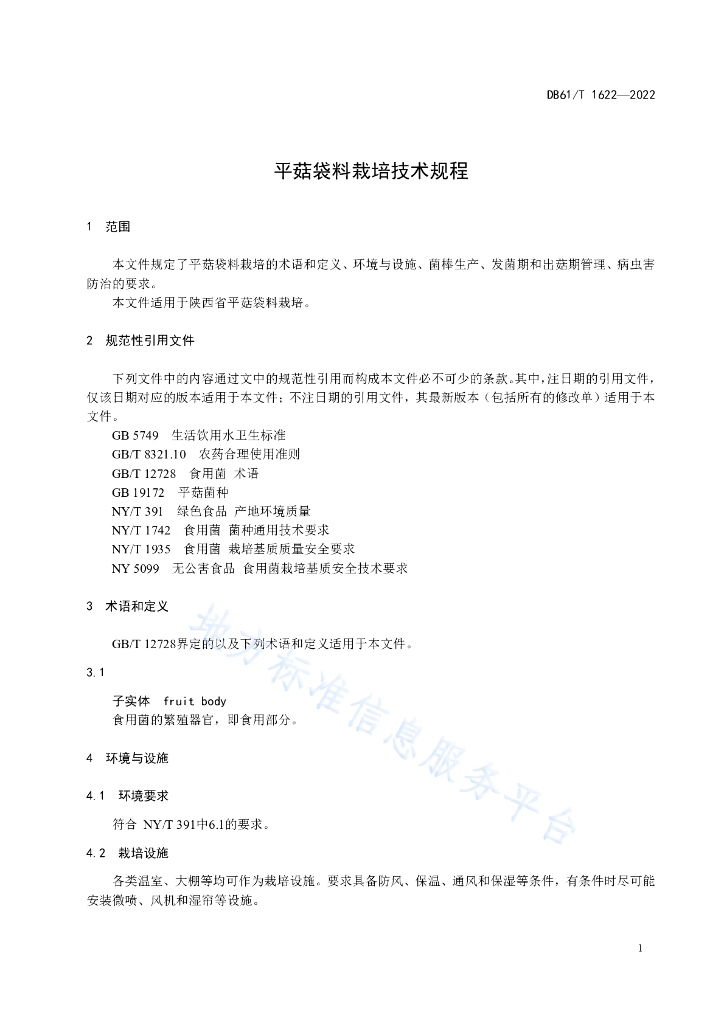 DB61/T 1622—2022

平菇袋料栽培技术规程

1 范围

本文件规定了平菇袋料栽培的术语和定义、环境与设施、菌棒生产、发菌期和出菇期管理、病虫害防治的要求。
本文件适用于陕西省平菇袋料栽培。

2 规范性引用文件

下列文件中的内容通过文中的规范性引用而构成本文件必不可少的条款。其中，注日期的引用文件，仅该日期对应的版本适用于本文件；不注日期的引用文件，其最新版本（包括所有的修改单）适用于本文件。
GB 5749 生活饮用水卫生标准
GB/T 8321.10 农药合理使用准则
GB/T 12728 食用菌 术语
GB 19172 平菇菌种
NY/T 391 绿色食品 产地环境质量
NY/T 1742 食用菌 菌种通用技术要求
NY/T 1935 食用菌 栽培基质质量安全要求
NY 5099 无公害食品 食用菌栽培基质安全技术要求

3 术语和定义

GB/T 12728界定的以及下列术语和定义适用于本文件。

3.1

子实体 fruit body
食用菌的繁殖器官，即食用部分。

4 环境与设施

4.1 环境要求

符合 NY/T 391中6.1的要求。

4.2 栽培设施

各类温室、大棚等均可作为栽培设施。要求具备防风、保温、通风和保湿等条件，有条件时尽可能安装微喷、风机和湿帘等设施。

地方标准信息服务平台

1